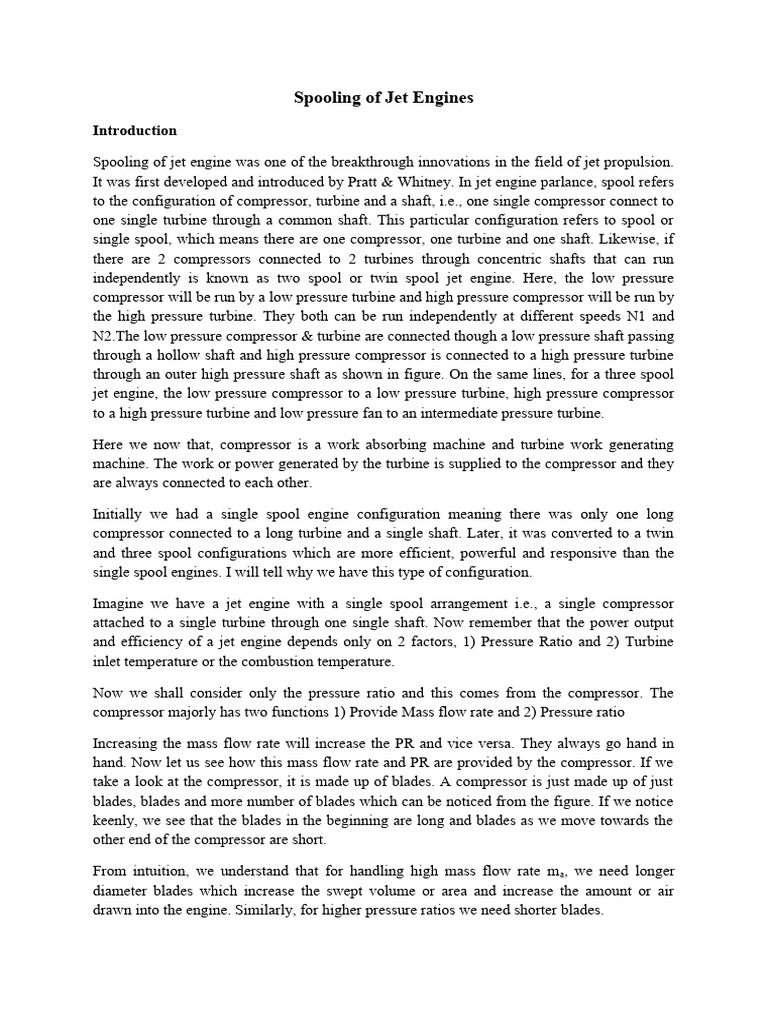 Spooling of Jet Engines

Introduction

Spooling of jet engine was one of the breakthrough innovations in the field of jet propulsion. It was first developed and introduced by Pratt & Whitney. In jet engine parlance, spool refers to the configuration of compressor, turbine and a shaft, i.e., one single compressor connect to one single turbine through a common shaft. This particular configuration refers to spool or single spool, which means there are one compressor, one turbine and one shaft. Likewise, if there are 2 compressors connected to 2 turbines through concentric shafts that can run independently is known as two spool or twin spool jet engine. Here, the low pressure compressor will be run by a low pressure turbine and high pressure compressor will be run by the high pressure turbine. They both can be run independently at different speeds N1 and N2.The low pressure compressor & turbine are connected though a low pressure shaft passing through a hollow shaft and high pressure compressor is connected to a high pressure turbine through an outer high pressure shaft as shown in figure. On the same lines, for a three spool jet engine, the low pressure compressor to a low pressure turbine, high pressure compressor to a high pressure turbine and low pressure fan to an intermediate pressure turbine.

Here we now that, compressor is a work absorbing machine and turbine work generating machine. The work or power generated by the turbine is supplied to the compressor and they are always connected to each other.

Initially we had a single spool engine configuration meaning there was only one long compressor connected to a long turbine and a single shaft. Later, it was converted to a twin and three spool configurations which are more efficient, powerful and responsive than the single spool engines. I will tell why we have this type of configuration.

Imagine we have a jet engine with a single spool arrangement i.e., a single compressor attached to a single turbine through one single shaft. Now remember that the power output and efficiency of a jet engine depends only on 2 factors, 1) Pressure Ratio and 2) Turbine inlet temperature or the combustion temperature.

Now we shall consider only the pressure ratio and this comes from the compressor. The compressor majorly has two functions 1) Provide Mass flow rate and 2) Pressure ratio

Increasing the mass flow rate will increase the PR and vice versa. They always go hand in hand. Now let us see how this mass flow rate and PR are provided by the compressor. If we take a look at the compressor, it is made up of blades. A compressor is just made up of just blades, blades and more number of blades which can be noticed from the figure. If we notice keenly, we see that the blades in the beginning are long and blades as we move towards the other end of the compressor are short.

From intuition, we understand that for handling high mass flow rate $m_a$, we need longer diameter blades which increase the swept volume or area and increase the amount or air drawn into the engine. Similarly, for higher pressure ratios we need shorter blades.